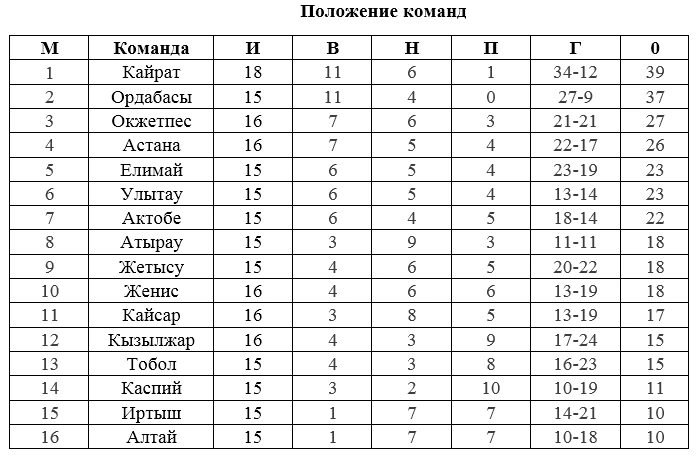 Положение команд

| М | Команда | И | В | Н | П | Г | 0 |
|---|---|---|---|---|---|---|---|
| 1 | Кайрат | 18 | 11 | 6 | 1 | 34-12 | 39 |
| 2 | Ордабасы | 15 | 11 | 4 | 0 | 27-9 | 37 |
| 3 | Окжетпес | 16 | 7 | 6 | 3 | 21-21 | 27 |
| 4 | Астана | 16 | 7 | 5 | 4 | 22-17 | 26 |
| 5 | Елимай | 15 | 6 | 5 | 4 | 23-19 | 23 |
| 6 | Улытау | 15 | 6 | 5 | 4 | 13-14 | 23 |
| 7 | Актобе | 15 | 6 | 4 | 5 | 18-14 | 22 |
| 8 | Атырау | 15 | 3 | 9 | 3 | 11-11 | 18 |
| 9 | Жетысу | 15 | 4 | 6 | 5 | 20-22 | 18 |
| 10 | Женис | 16 | 4 | 6 | 6 | 13-19 | 18 |
| 11 | Кайсар | 16 | 3 | 8 | 5 | 13-19 | 17 |
| 12 | Кызылжар | 16 | 4 | 3 | 9 | 17-24 | 15 |
| 13 | Тобол | 15 | 4 | 3 | 8 | 16-23 | 15 |
| 14 | Каспий | 15 | 3 | 2 | 10 | 10-19 | 11 |
| 15 | Иртыш | 15 | 1 | 7 | 7 | 14-21 | 10 |
| 16 | Алтай | 15 | 1 | 7 | 7 | 10-18 | 10 |